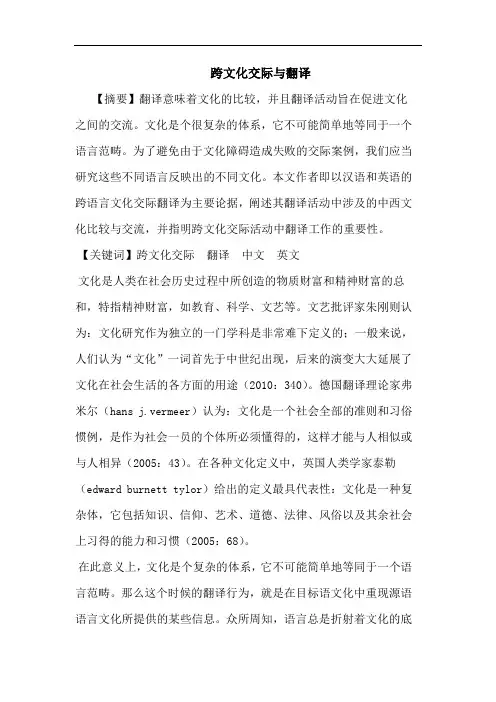 跨文化交际与翻译

【摘要】翻译意味着文化的比较，并且翻译活动旨在促进文化之间的交流。文化是个很复杂的体系，它不可能简单地等同于一个语言范畴。为了避免由于文化障碍造成失败的交际案例，我们应当研究这些不同语言反映出的不同文化。本文作者即以汉语和英语的跨语言文化交际翻译为主要论据，阐述其翻译活动中涉及的中西文化比较与交流，并指明跨文化交际活动中翻译工作的重要性。

【关键词】跨文化交际　翻译　中文　英文

文化是人类在社会历史过程中所创造的物质财富和精神财富的总和，特指精神财富，如教育、科学、文艺等。文艺批评家朱刚则认为：文化研究作为独立的一门学科是非常难下定义的；一般来说，人们认为“文化”一词首先于中世纪出现，后来的演变大大延展了文化在社会生活的各方面的用途（2010：340）。德国翻译理论家弗米尔（hans j.vermeer）认为：文化是一个社会全部的准则和习俗惯例，是作为社会一员的个体所必须懂得的，这样才能与人相似或与人相异（2005：43）。在各种文化定义中，英国人类学家泰勒（edward burnett tylor）给出的定义最具代表性：文化是一种复杂体，它包括知识、信仰、艺术、道德、法律、风俗以及其余社会上习得的能力和习惯（2005：68）。

在此意义上，文化是个复杂的体系，它不可能简单地等同于一个语言范畴。那么这个时候的翻译行为，就是在目标语文化中重现源语语言文化所提供的某些信息。众所周知，语言总是折射着文化的底